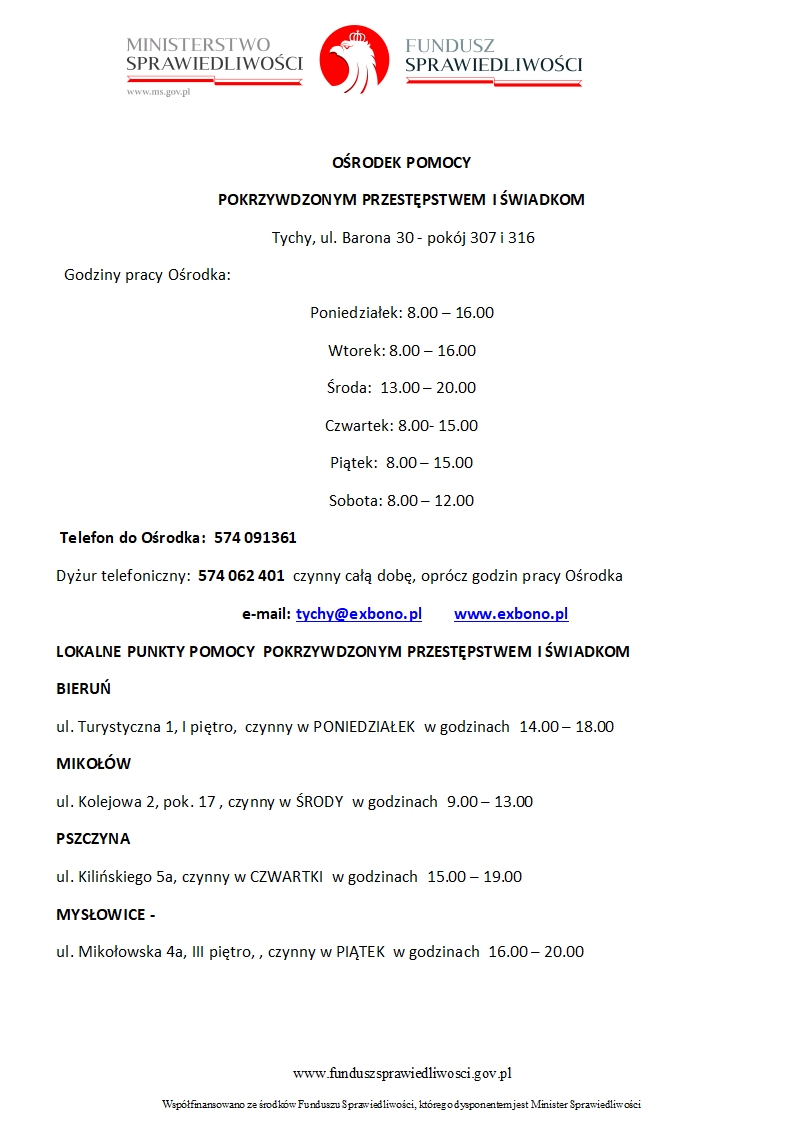 MINISTERSTWO SPRAWIEDLIWOŚCI
www.ms.gov.pl

FUNDUSZ SPRAWIEDLIWOŚCI

OŚRODEK POMOCY

POKRZYWDZONYM PRZESTĘPSTWEM I ŚWIADKOM

Tychy, ul. Barona 30 - pokój 307 i 316

Godziny pracy Ośrodka:

Poniedziałek: 8.00 – 16.00

Wtorek: 8.00 – 16.00

Środa: 13.00 – 20.00

Czwartek: 8.00- 15.00

Piątek: 8.00 – 15.00

Sobota: 8.00 – 12.00

Telefon do Ośrodka: 574 091361

Dyżur telefoniczny: 574 062 401 czynny całą dobę, oprócz godzin pracy Ośrodka

e-mail: tychy@exbono.pl www.exbono.pl

LOKALNE PUNKTY POMOCY POKRZYWDZONYM PRZESTĘPSTWEM I ŚWIADKOM

BIERUŃ

ul. Turystyczna 1, I piętro, czynny w PONIEDZIAŁEK w godzinach 14.00 – 18.00

MIKOŁÓW

ul. Kolejowa 2, pok. 17 , czynny w ŚRODY w godzinach 9.00 – 13.00

PSZCZYNA

ul. Kilińskiego 5a, czynny w CZWARTKI w godzinach 15.00 – 19.00

MYSŁOWICE -

ul. Mikołowska 4a, III piętro, , czynny w PIĄTEK w godzinach 16.00 – 20.00

www.funduszsprawiedliwosci.gov.pl

Współfinansowano ze środków Funduszu Sprawiedliwości, którego dysponentem jest Minister Sprawiedliwości